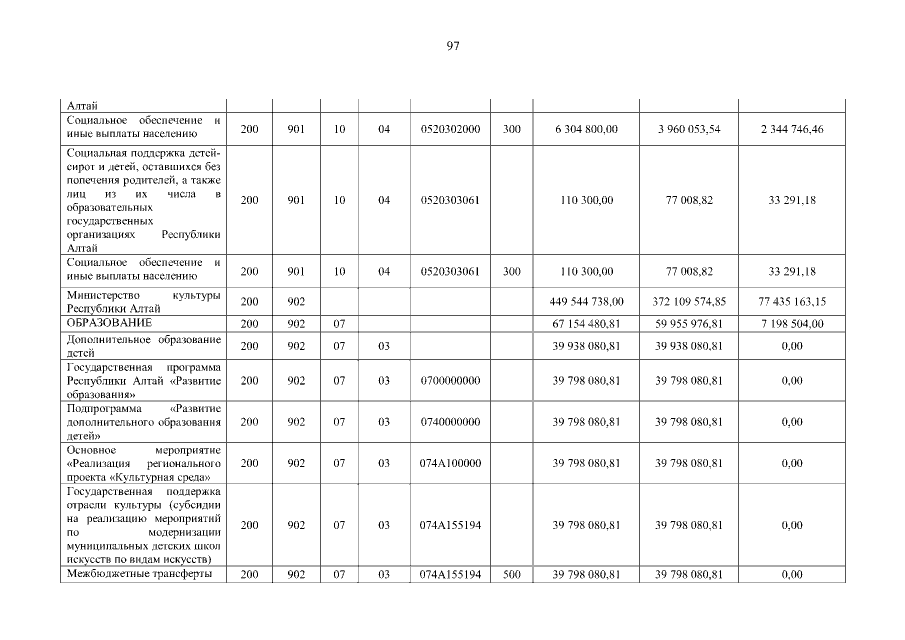 97

| Алтай | | | | | | | | | |
|---|---|---|---|---|---|---|---|---|---|
| Социальное обеспечение и иные выплаты населению | 200 | 901 | 10 | 04 | 0520302000 | 300 | 6 304 800,00 | 3 960 053,54 | 2 344 746,46 |
| Социальная поддержка детей-сирот и детей, оставшихся без попечения родителей, а также лиц из их числа в образовательных государственных организациях Республики Алтай | 200 | 901 | 10 | 04 | 0520303061 | | 110 300,00 | 77 008,82 | 33 291,18 |
| Социальное обеспечение и иные выплаты населению | 200 | 901 | 10 | 04 | 0520303061 | 300 | 110 300,00 | 77 008,82 | 33 291,18 |
| Министерство культуры Республики Алтай | 200 | 902 | | | | | 449 544 738,00 | 372 109 574,85 | 77 435 163,15 |
| ОБРАЗОВАНИЕ | 200 | 902 | 07 | | | | 67 154 480,81 | 59 955 976,81 | 7 198 504,00 |
| Дополнительное образование детей | 200 | 902 | 07 | 03 | | | 39 938 080,81 | 39 938 080,81 | 0,00 |
| Государственная программа Республики Алтай «Развитие образования» | 200 | 902 | 07 | 03 | 0700000000 | | 39 798 080,81 | 39 798 080,81 | 0,00 |
| Подпрограмма «Развитие дополнительного образования детей» | 200 | 902 | 07 | 03 | 0740000000 | | 39 798 080,81 | 39 798 080,81 | 0,00 |
| Основное мероприятие «Реализация регионального проекта «Культурная среда» | 200 | 902 | 07 | 03 | 074A100000 | | 39 798 080,81 | 39 798 080,81 | 0,00 |
| Государственная поддержка отрасли культуры (субсидии на реализацию мероприятий по модернизации муниципальных детских школ искусств по видам искусств) | 200 | 902 | 07 | 03 | 074A155194 | | 39 798 080,81 | 39 798 080,81 | 0,00 |
| Межбюджетные трансферты | 200 | 902 | 07 | 03 | 074A155194 | 500 | 39 798 080,81 | 39 798 080,81 | 0,00 |